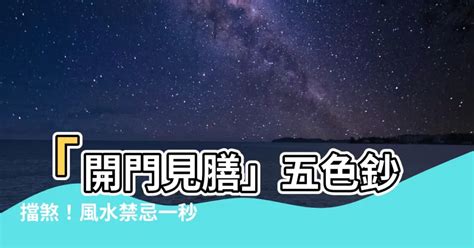 「開門見膳」五色鈔
擋煞！風水禁忌一秒